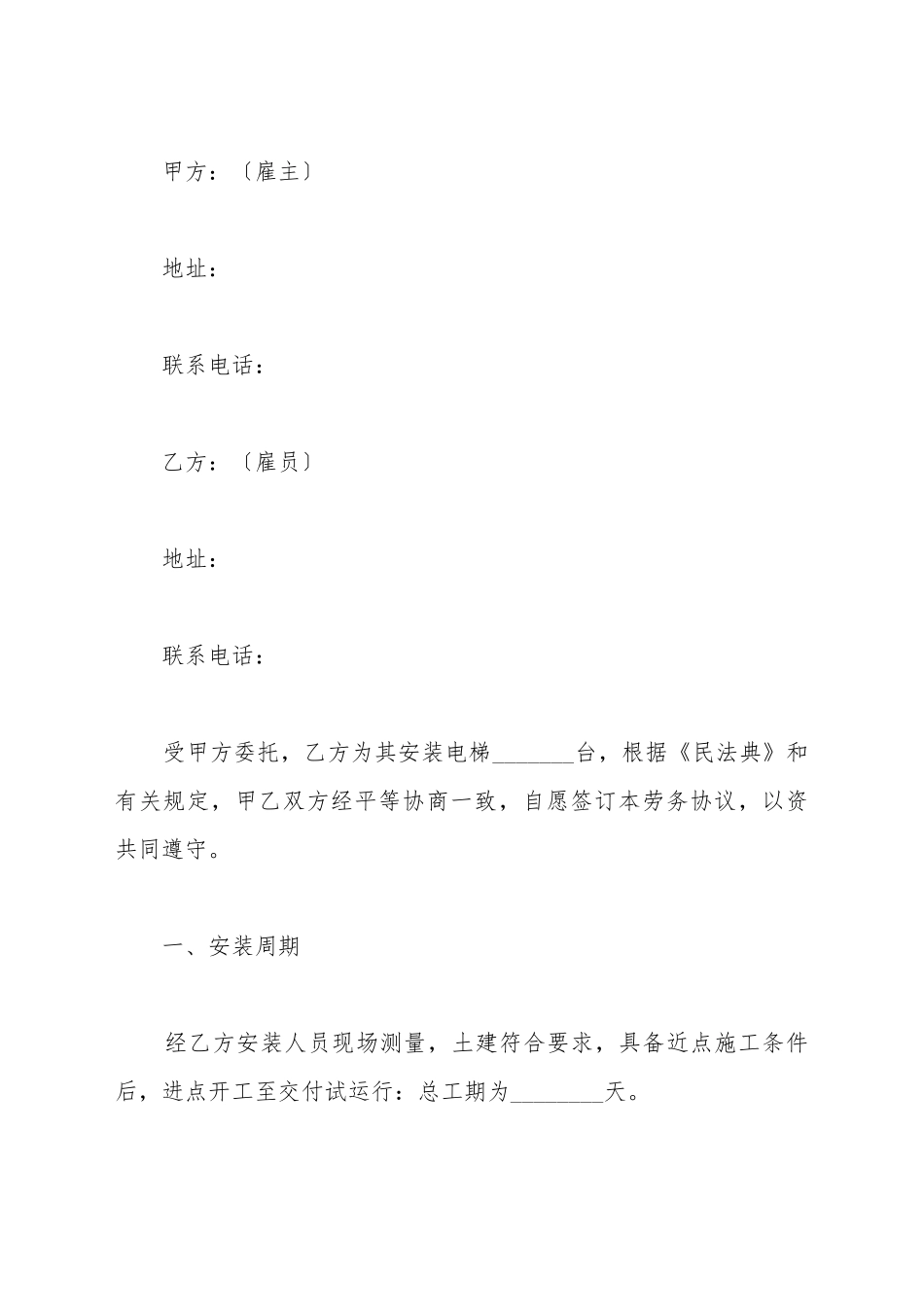 甲方：〔雇主〕

地址：

联系电话：

乙方：〔雇员〕

地址：

联系电话：

受甲方委托，乙方为其安装电梯________台，根据《民法典》和有关规定，甲乙双方经平等协商一致，自愿签订本劳务协议，以资共同遵守。

一、安装周期

经乙方安装人员现场测量，土建符合要求，具备近点施工条件后，进点开工至交付试运行：总工期为________天。